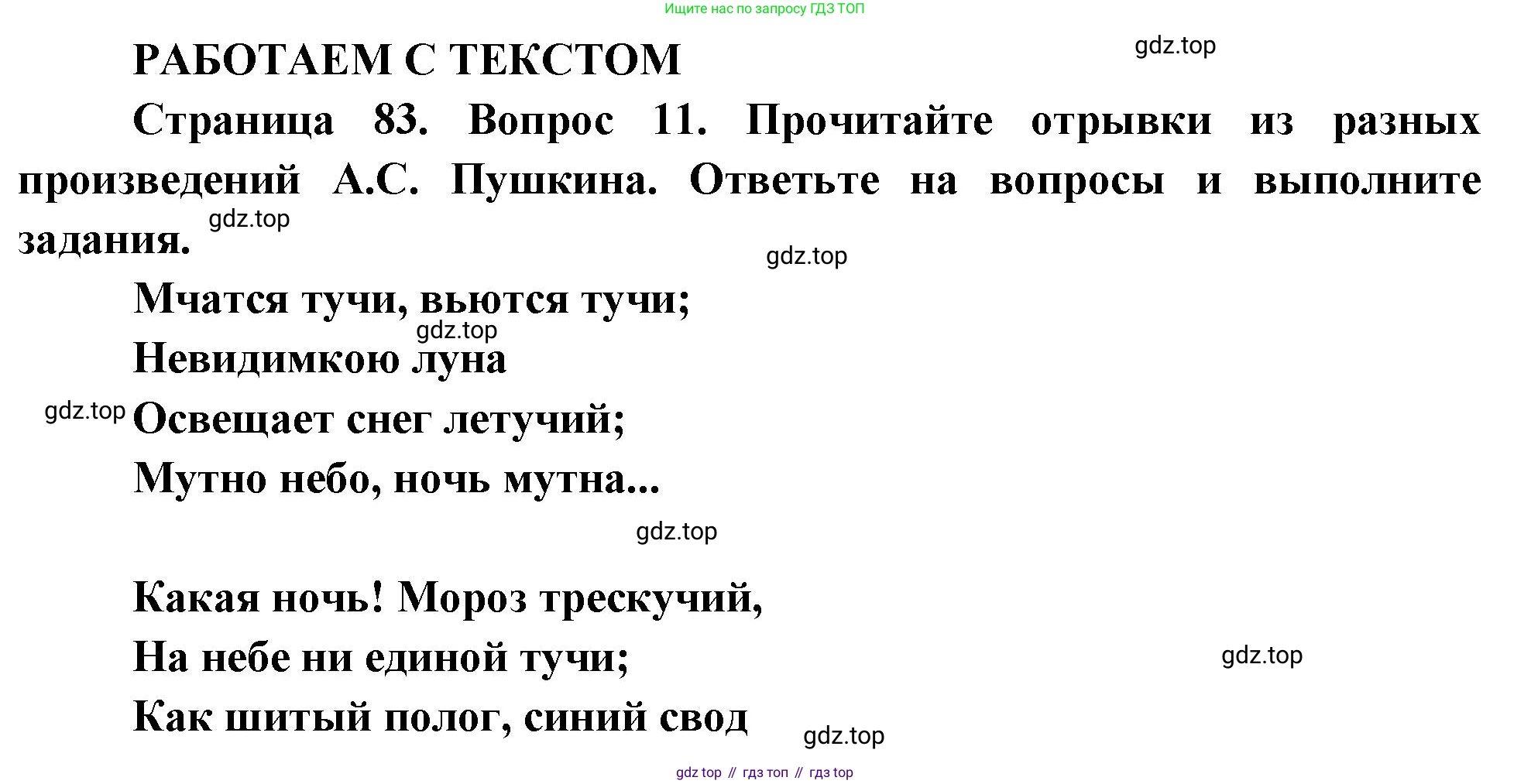 Ищите нас по запросу ГДЗ ТОП

РАБОТАЕМ С ТЕКСТОМ

Страница 83. Вопрос 11. Прочитайте отрывки из разных произведений А.С. Пушкина. Ответьте на вопросы и выполните задания.

Мчатся тучи, вьются тучи;
Невидимкою луна
Освещает снег летучий;
Мутно небо, ночь мутна...

Какая ночь! Мороз трескучий,
На небе ни единой тучи;
Как шитый полог, синий свод

gdz top // гдз топ // гдз top

gdz.top